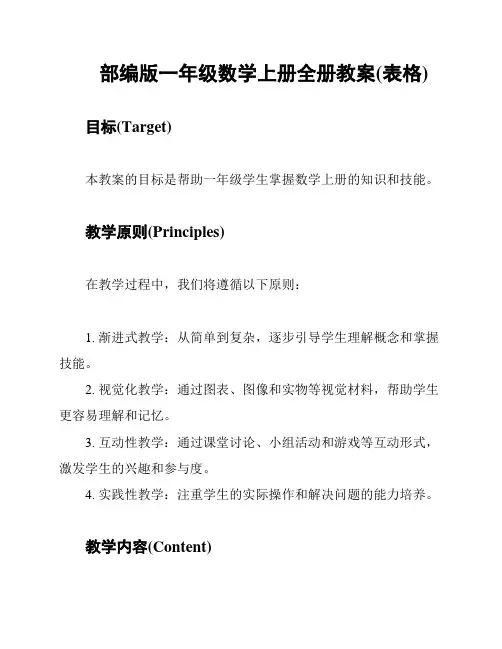 部编版一年级数学上册全册教案(表格)

目标(Target)

本教案的目标是帮助一年级学生掌握数学上册的知识和技能。

教学原则(Principles)

在教学过程中，我们将遵循以下原则：

1. 渐进式教学：从简单到复杂，逐步引导学生理解概念和掌握技能。
2. 视觉化教学：通过图表、图像和实物等视觉材料，帮助学生更容易理解和记忆。
3. 互动性教学：通过课堂讨论、小组活动和游戏等互动形式，激发学生的兴趣和参与度。
4. 实践性教学：注重学生的实际操作和解决问题的能力培养。

教学内容(Content)